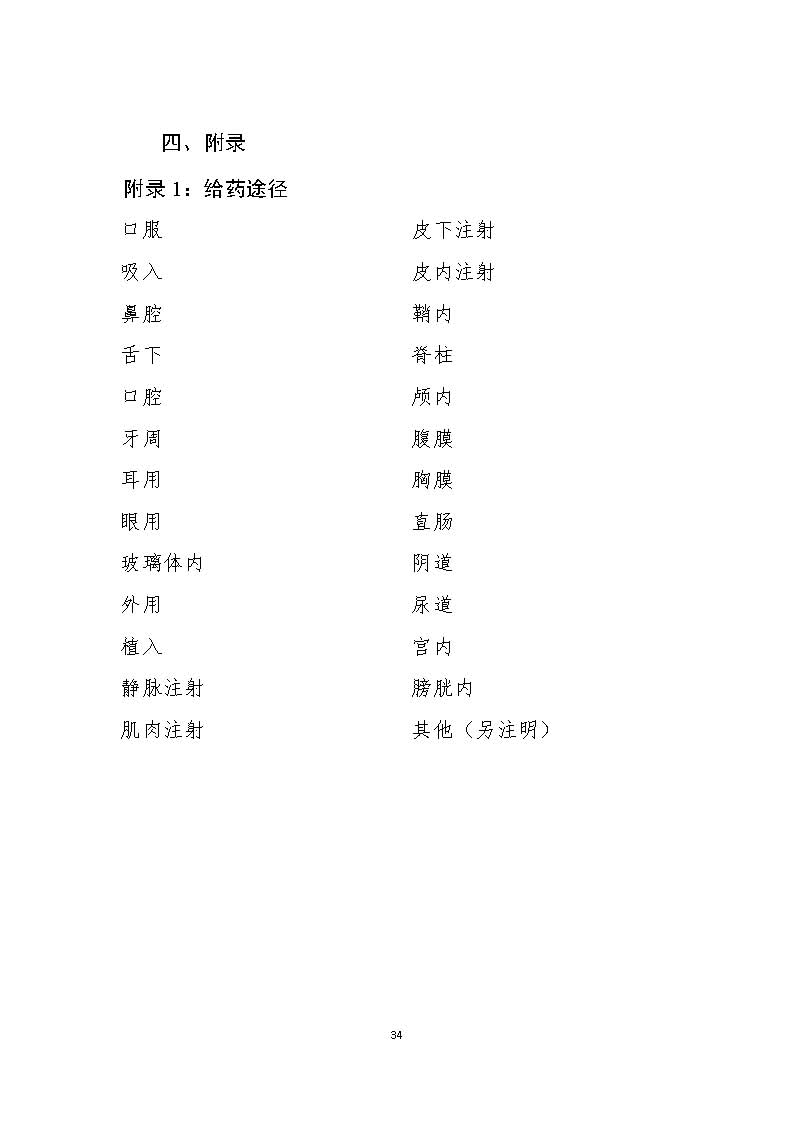 四、附录

附录 1：给药途径

口服

吸入

鼻腔

舌下

口腔

牙周

耳用

眼用

玻璃体内

外用

植入

静脉注射

肌肉注射

皮下注射

皮内注射

鞘内

脊柱

颅内

腹膜

胸膜

直肠

阴道

尿道

宫内

膀胱内

其他（另注明）

34